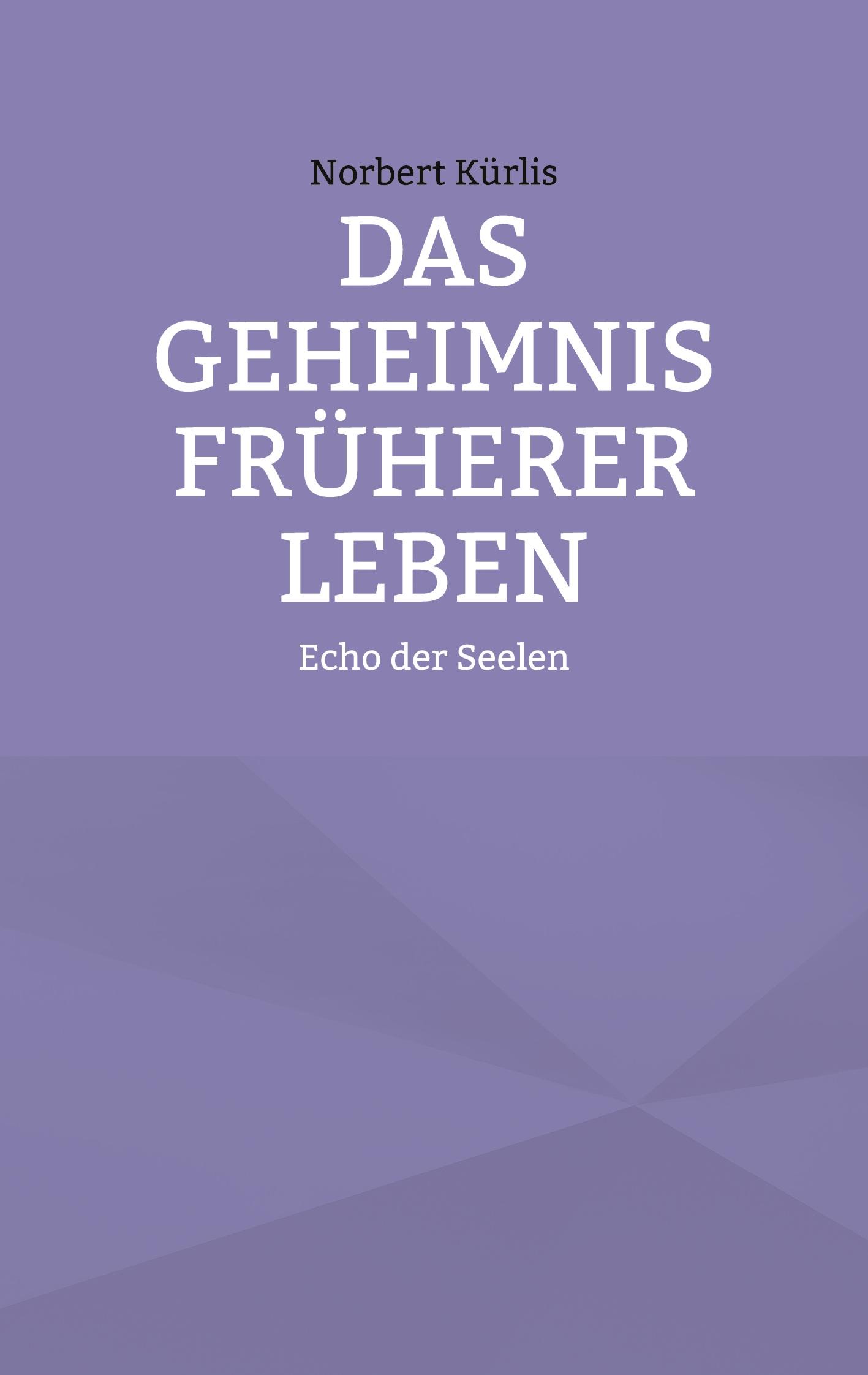 Norbert Kürlis

DAS GEHEIMNIS FRÜHERER LEBEN

Echo der Seelen